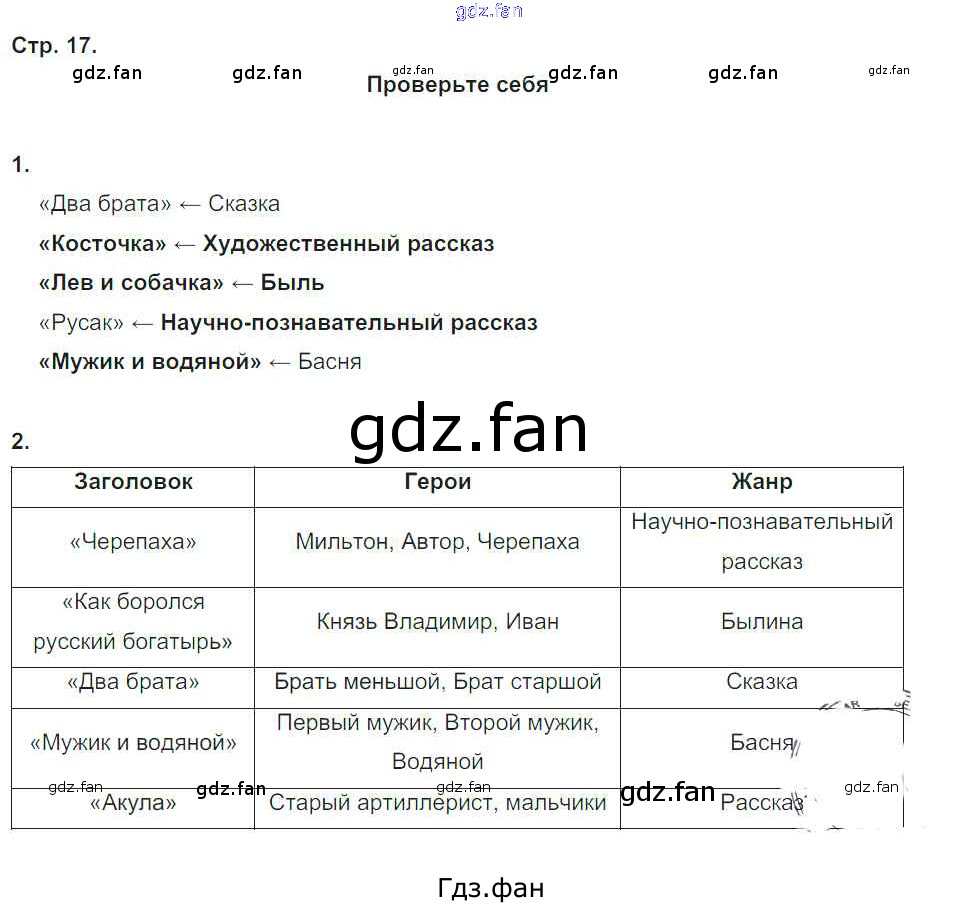 Стр. 17.

Проверьте себя

1.

«Два брата» ← Сказка

«Косточка» ← Художественный рассказ

«Лев и собачка» ← Быль

«Русак» ← Научно-познавательный рассказ

«Мужик и водяной» ← Басня

2.

| Заголовок | Герои | Жанр |
|---|---|---|
| «Черепаха» | Мильтон, Автор, Черепаха | Научно-познавательный рассказ |
| «Как боролся русский богатырь» | Князь Владимир, Иван | Былина |
| «Два брата» | Брать меньшой, Брат старшой | Сказка |
| «Мужик и водяной» | Первый мужик, Второй мужик, Водяной | Басня |
| «Акула» | Старый артиллерист, мальчики | Рассказ |

Гдз.фан

gdz.fan